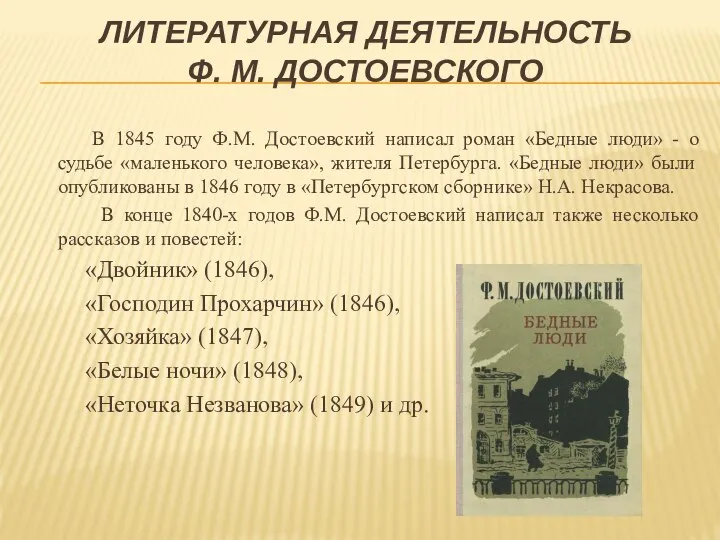 ЛИТЕРАТУРНАЯ ДЕЯТЕЛЬНОСТЬ Ф. М. ДОСТОЕВСКОГО

В 1845 году Ф.М. Достоевский написал роман «Бедные люди» - о судьбе «маленького человека», жителя Петербурга. «Бедные люди» были опубликованы в 1846 году в «Петербургском сборнике» Н.А. Некрасова.

В конце 1840-х годов Ф.М. Достоевский написал также несколько рассказов и повестей:

«Двойник» (1846),

«Господин Прохарчин» (1846),

«Хозяйка» (1847),

«Белые ночи» (1848),

«Неточка Незванова» (1849) и др.

Ф. М. ДОСТОЕВСКИЙ

БЕДНЫЕ ЛЮДИ